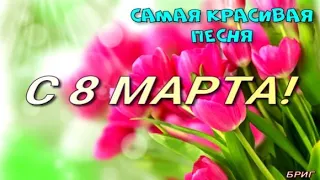 САМАЯ КРАСИВАЯ ПЕСНЯ

С 8 МАРТА!

БРИГ